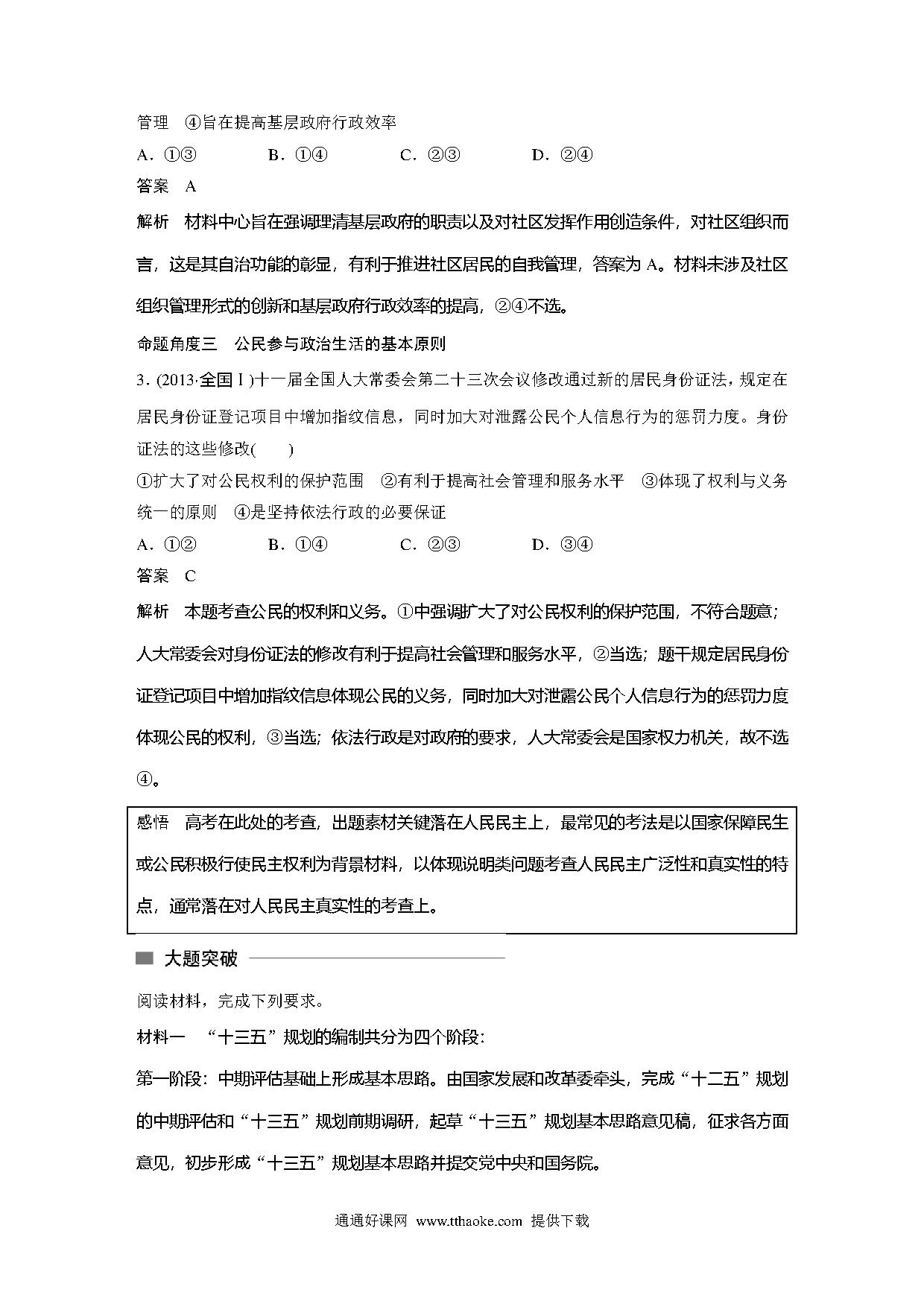 管理　④旨在提高基层政府行政效率

A．①③　　　B．①④　　　C．②③　　　D．②④

答案　A

解析　材料中心旨在强调理清基层政府的职责以及对社区发挥作用创造条件，对社区组织而言，这是其自治功能的彰显，有利于推进社区居民的自我管理，答案为A。材料未涉及社区组织管理形式的创新和基层政府行政效率的提高，②④不选。

命题角度三　公民参与政治生活的基本原则

3．(2013·全国Ⅰ)十一届全国人大常委会第二十三次会议修改通过新的居民身份证法，规定在居民身份证登记项目中增加指纹信息，同时加大对泄露公民个人信息行为的惩罚力度。身份证法的这些修改(　　)

①扩大了对公民权利的保护范围　②有利于提高社会管理和服务水平　③体现了权利与义务统一的原则　④是坚持依法行政的必要保证

A．①②　　　B．①④　　　C．②③　　　D．③④

答案　C

解析　本题考查公民的权利和义务。①中强调扩大了对公民权利的保护范围，不符合题意；人大常委会对身份证法的修改有利于提高社会管理和服务水平，②当选；题干规定居民身份证登记项目中增加指纹信息体现公民的义务，同时加大对泄露公民个人信息行为的惩罚力度体现公民的权利，③当选；依法行政是对政府的要求，人大常委会是国家权力机关，故不选④。

感悟　高考在此处的考查，出题素材关键落在人民民主上，最常见的考法是以国家保障民生或公民积极行使民主权利为背景材料，以体现说明类问题考查人民民主广泛性和真实性的特点，通常落在对人民民主真实性的考查上。

大题突破

阅读材料，完成下列要求。

材料一　“十三五”规划的编制共分为四个阶段：

第一阶段：中期评估基础上形成基本思路。由国家发展和改革委牵头，完成“十二五”规划的中期评估和“十三五”规划前期调研，起草“十三五”规划基本思路意见稿，征求各方面意见，初步形成“十三五”规划基本思路并提交党中央和国务院。

通通好课网 www.tthaoke.com 提供下载